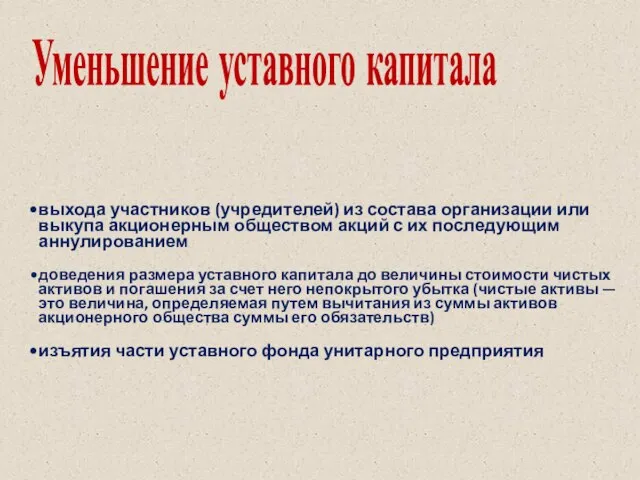 Уменьшение уставного капитала

•выхода участников (учредителей) из состава организации или выкупа акционерным обществом акций с их последующим аннулированием

•доведения размера уставного капитала до величины стоимости чистых активов и погашения за счет него непокрытого убытка (чистые активы — это величина, определяемая путем вычитания из суммы активов акционерного общества суммы его обязательств)

•изъятия части уставного фонда унитарного предприятия